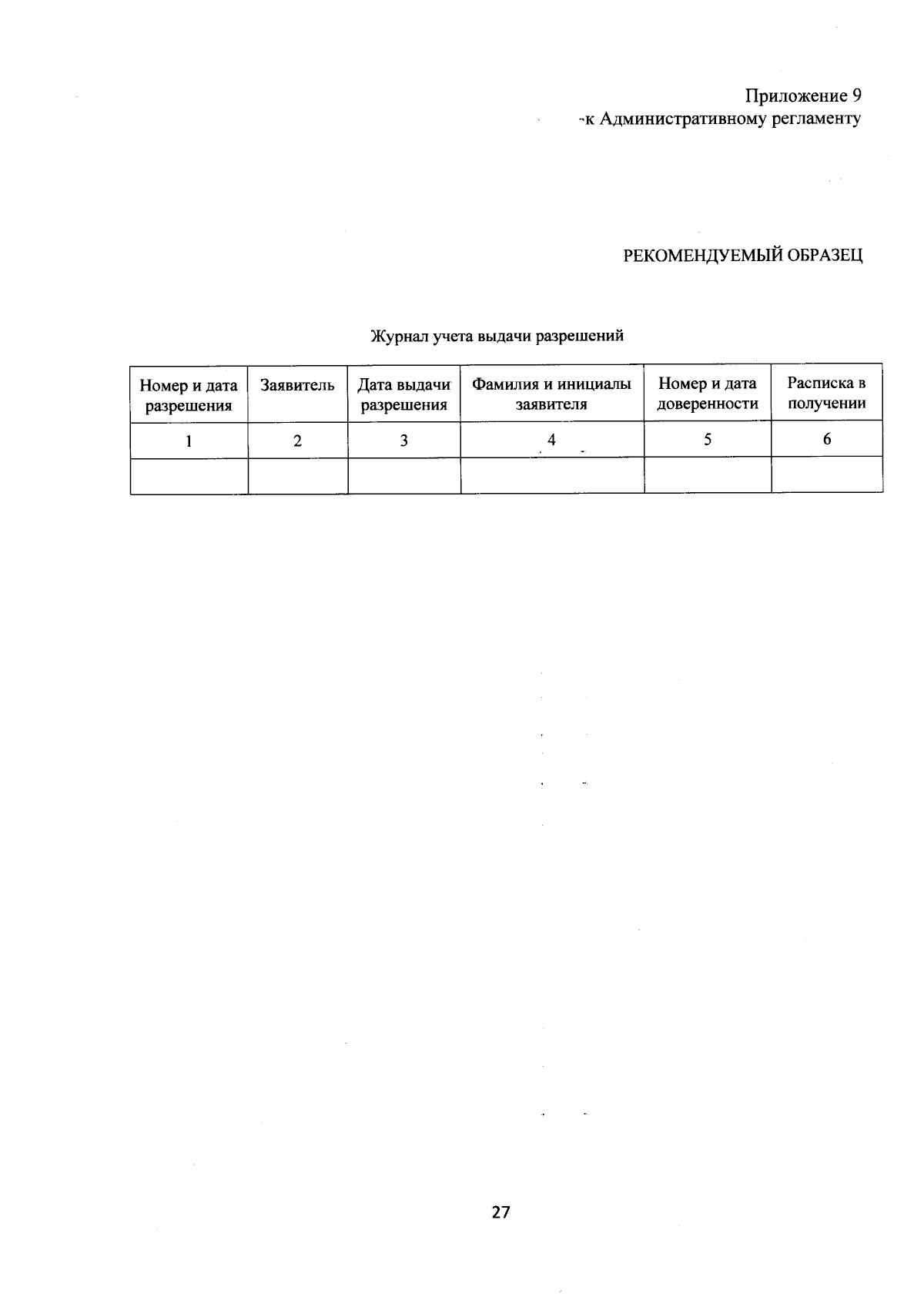 Приложение 9
к Административному регламенту

РЕКОМЕНДУЕМЫЙ ОБРАЗЕЦ

Журнал учета выдачи разрешений

| Номер и дата разрешения | Заявитель | Дата выдачи разрешения | Фамилия и инициалы заявителя | Номер и дата доверенности | Расписка в получении |
|---|---|---|---|---|---|
| 1 | 2 | 3 | 4 | 5 | 6 |
| | | | | | |

27